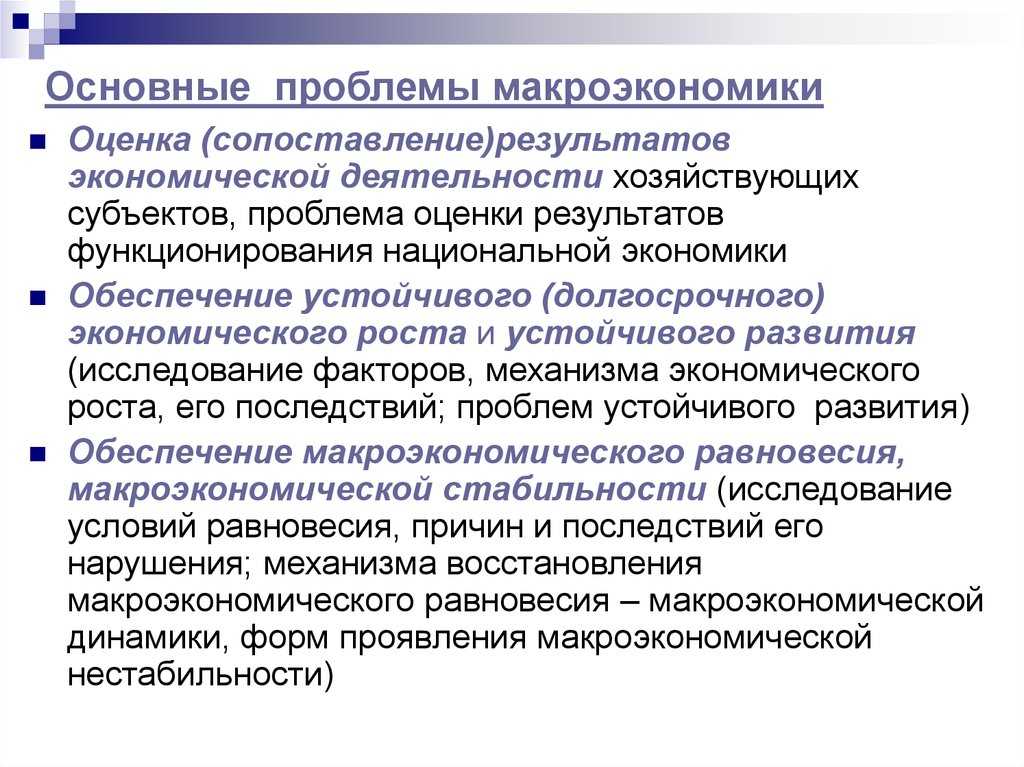 Основные проблемы макроэкономики

Оценка (сопоставление)результатов экономической деятельности хозяйствующих субъектов, проблема оценки результатов функционирования национальной экономики

Обеспечение устойчивого (долгосрочного) экономического роста и устойчивого развития (исследование факторов, механизма экономического роста, его последствий; проблем устойчивого развития)

Обеспечение макроэкономического равновесия, макроэкономической стабильности (исследование условий равновесия, причин и последствий его нарушения; механизма восстановления макроэкономического равновесия – макроэкономической динамики, форм проявления макроэкономической нестабильности)